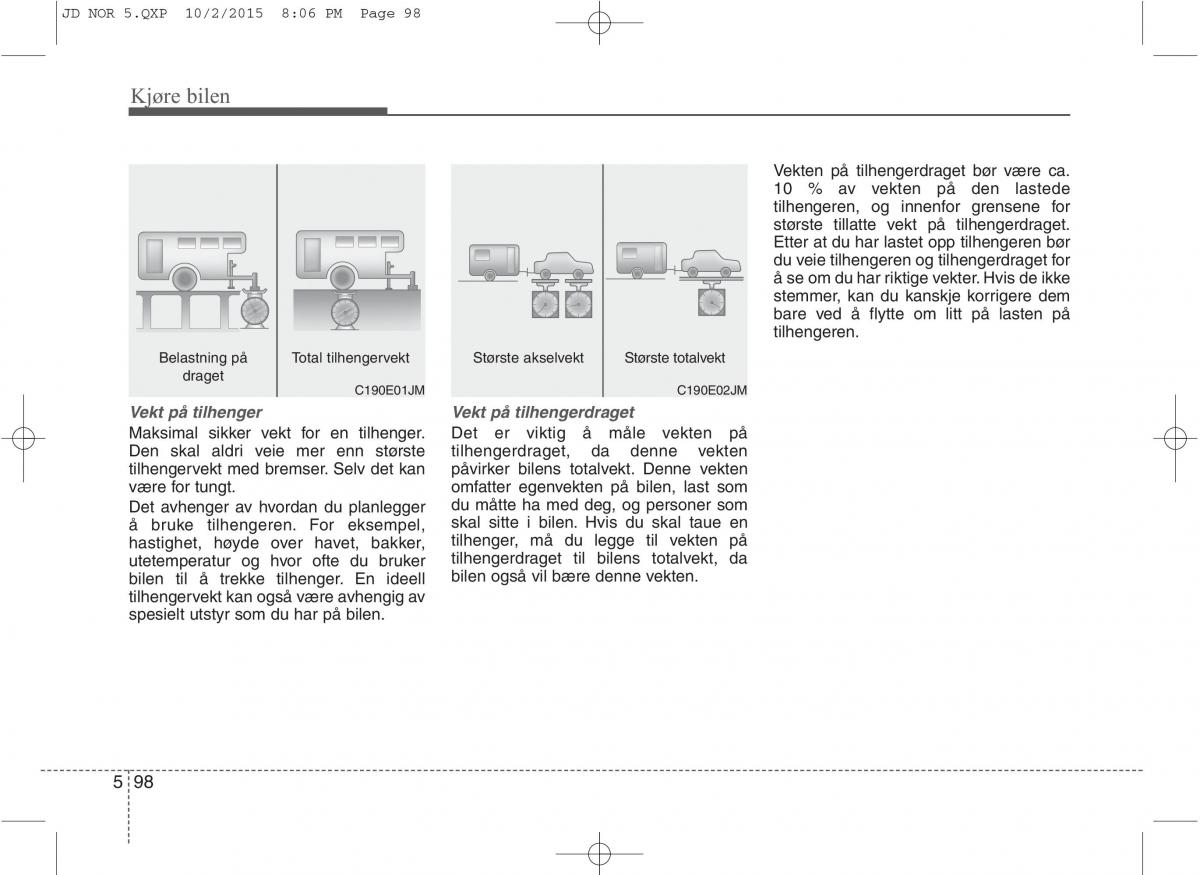 JD NOR 5.QXP 10/2/2015 8:06 PM Page 98

Kjøre bilen

Belastning på draget

Total tilhengervekt

C190E01JM

Vekt på tilhenger

Maksimal sikker vekt for en tilhenger. Den skal aldri veie mer enn største tilhengervekt med bremser. Selv det kan være for tungt.

Det avhenger av hvordan du planlegger å bruke tilhengeren. For eksempel, hastighet, høyde over havet, bakker, utetemperatur og hvor ofte du bruker bilen til å trekke tilhenger. En ideell tilhengervekt kan også være avhengig av spesielt utstyr som du har på bilen.

Største akselvekt

Største totalvekt

C190E02JM

Vekt på tilhengerdraget

Det er viktig å måle vekten på tilhengerdraget, da denne vekten påvirker bilens totalvekt. Denne vekten omfatter egenvekten på bilen, last som du måtte ha med deg, og personer som skal sitte i bilen. Hvis du skal taue en tilhenger, må du legge til vekten på tilhengerdraget til bilens totalvekt, da bilen også vil bære denne vekten.

Vekten på tilhengerdraget bør være ca. 10 % av vekten på den lastede tilhengeren, og innenfor grensene for største tillatte vekt på tilhengerdraget. Etter at du har lastet opp tilhengeren bør du veie tilhengeren og tilhengerdraget for å se om du har riktige vekter. Hvis de ikke stemmer, kan du kanskje korrigere dem bare ved å flytte om litt på lasten på tilhengeren.

5 98